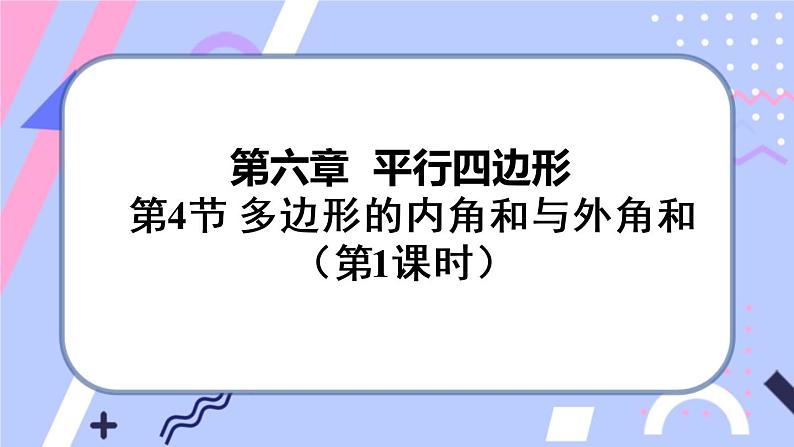 第六章  平行四边形
第4节 多边形的内角和与外角和
（第1课时）